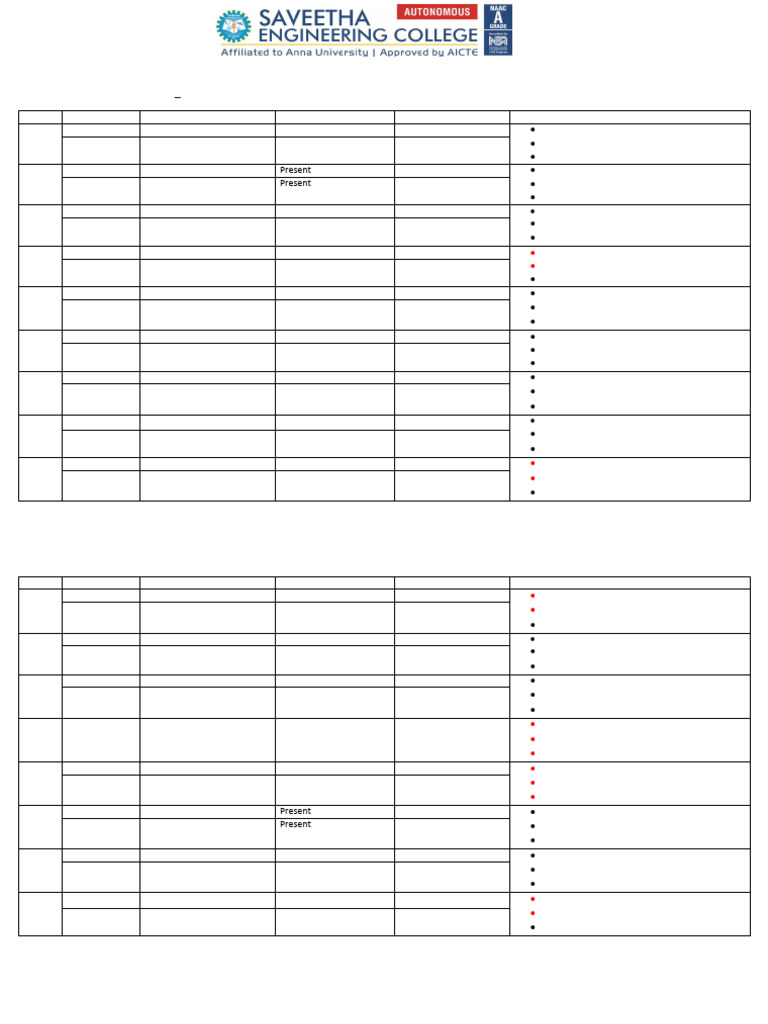 SAVEETHA ENGINEERING COLLEGE
AUTONOMOUS
NAAC A GRADE
Affiliated to Anna University | Approved by AICTE

Present

Present

Present

Present